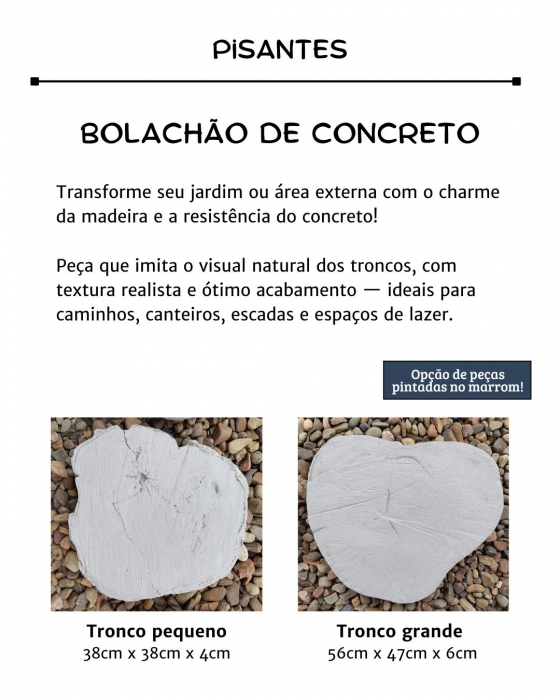 PISANTES

BOLACHÃO DE CONCRETO

Transforme seu jardim ou área externa com o charme da madeira e a resistência do concreto!

Peça que imita o visual natural dos troncos, com textura realista e ótimo acabamento — ideais para caminhos, canteiros, escadas e espaços de lazer.

Opção de peças pintadas no marrom!

Tronco pequeno
38cm x 38cm x 4cm

Tronco grande
56cm x 47cm x 6cm